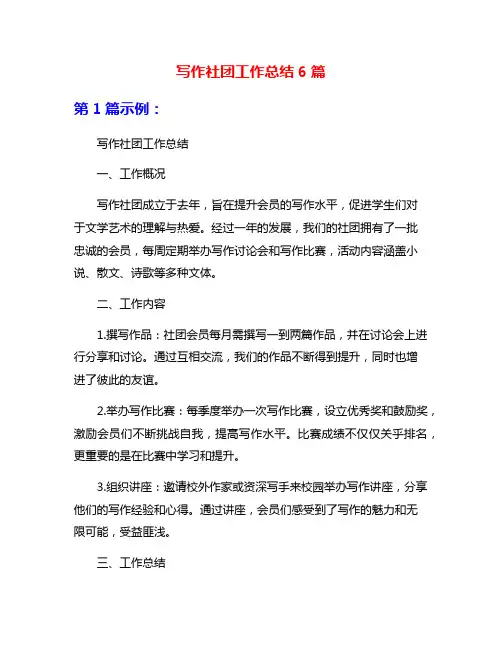 写作社团工作总结 6 篇

第 1 篇示例：

写作社团工作总结

一、工作概况

写作社团成立于去年，旨在提升会员的写作水平，促进学生们对于文学艺术的理解与热爱。经过一年的发展，我们的社团拥有了一批忠诚的会员，每周定期举办写作讨论会和写作比赛，活动内容涵盖小说、散文、诗歌等多种文体。

二、工作内容

1.撰写作品：社团会员每月需撰写一到两篇作品，并在讨论会上进行分享和讨论。通过互相交流，我们的作品不断得到提升，同时也增进了彼此的友谊。

2.举办写作比赛：每季度举办一次写作比赛，设立优秀奖和鼓励奖，激励会员们不断挑战自我，提高写作水平。比赛成绩不仅仅关乎排名，更重要的是在比赛中学习和提升。

3.组织讲座：邀请校外作家或资深写手来校园举办写作讲座，分享他们的写作经验和心得。通过讲座，会员们感受到了写作的魅力和无限可能，受益匪浅。

三、工作总结